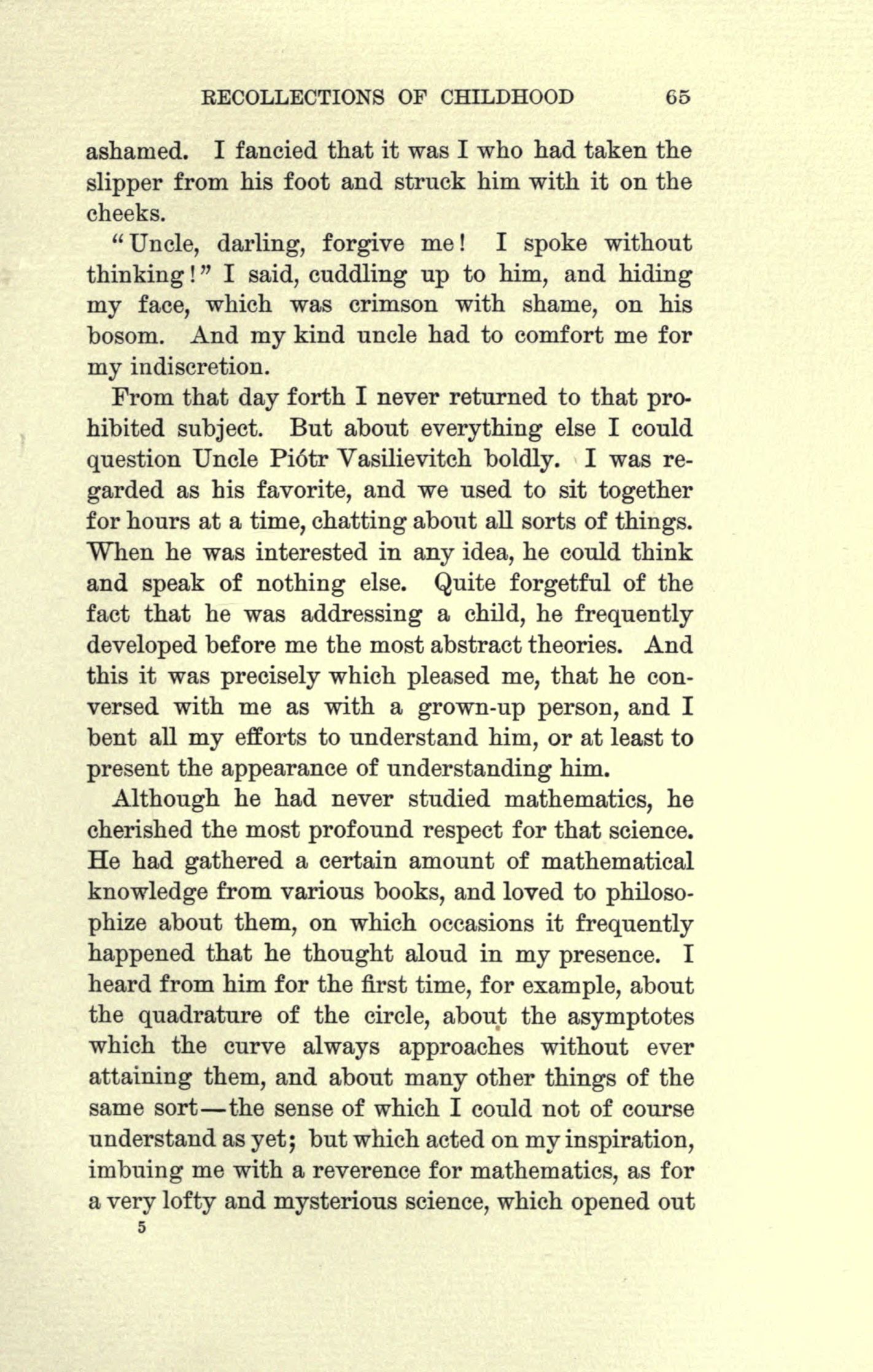 RECOLLECTIONS OF CHILDHOOD 65

ashamed. I fancied that it was I who had taken the slipper from his foot and struck him with it on the cheeks.

"Uncle, darling, forgive me! I spoke without thinking!" I said, cuddling up to him, and hiding my face, which was crimson with shame, on his bosom. And my kind uncle had to comfort me for my indiscretion.

From that day forth I never returned to that prohibited subject. But about everything else I could question Uncle Piótr Vasilievitch boldly. I was regarded as his favorite, and we used to sit together for hours at a time, chatting about all sorts of things. When he was interested in any idea, he could think and speak of nothing else. Quite forgetful of the fact that he was addressing a child, he frequently developed before me the most abstract theories. And this it was precisely which pleased me, that he conversed with me as with a grown-up person, and I bent all my efforts to understand him, or at least to present the appearance of understanding him.

Although he had never studied mathematics, he cherished the most profound respect for that science. He had gathered a certain amount of mathematical knowledge from various books, and loved to philosophize about them, on which occasions it frequently happened that he thought aloud in my presence. I heard from him for the first time, for example, about the quadrature of the circle, about the asymptotes which the curve always approaches without ever attaining them, and about many other things of the same sort—the sense of which I could not of course understand as yet; but which acted on my inspiration, imbuing me with a reverence for mathematics, as for a very lofty and mysterious science, which opened out

5